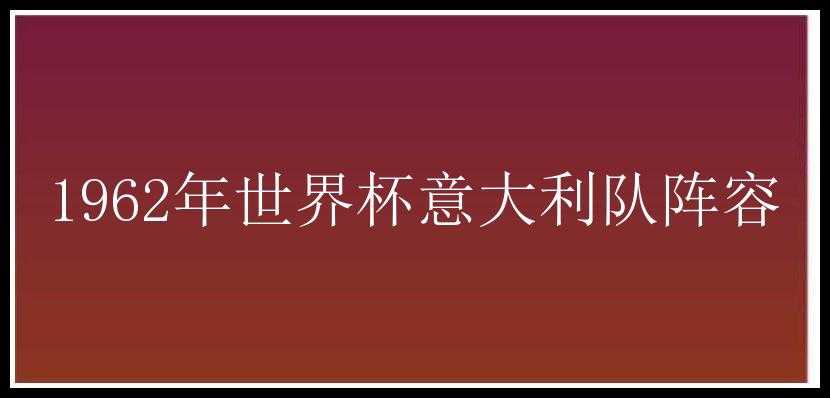 1962年世界杯意大利队阵容